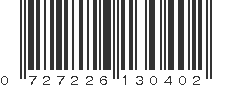 0 727226 130402